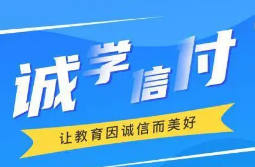 诚学信付

让教育因诚信而美好